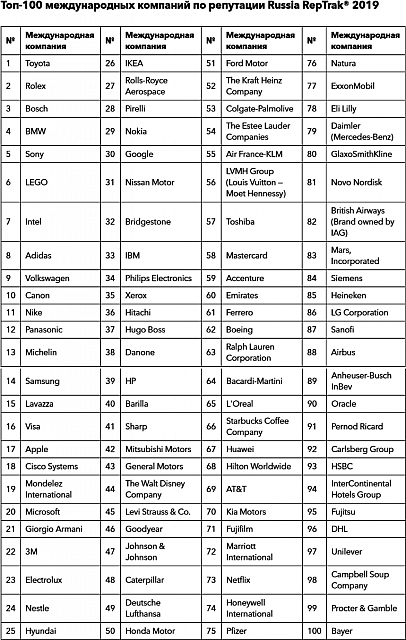 Топ-100 международных компаний по репутации Russia RepTrak® 2019

| № | Международная компания | № | Международная компания | № | Международная компания | № | Международная компания |
|---|---|---|---|---|---|---|---|
| 1 | Toyota | 26 | IKEA | 51 | Ford Motor | 76 | Natura |
| 2 | Rolex | 27 | Rolls-Royce Aerospace | 52 | The Kraft Heinz Company | 77 | ExxonMobil |
| 3 | Bosch | 28 | Pirelli | 53 | Colgate-Palmolive | 78 | Eli Lilly |
| 4 | BMW | 29 | Nokia | 54 | The Estee Lauder Companies | 79 | Daimler (Mercedes-Benz) |
| 5 | Sony | 30 | Google | 55 | Air France-KLM | 80 | GlaxoSmithKline |
| 6 | LEGO | 31 | Nissan Motor | 56 | LVMH Group (Louis Vuitton – Moet Hennessy) | 81 | Novo Nordisk |
| 7 | Intel | 32 | Bridgestone | 57 | Toshiba | 82 | British Airways (Brand owned by IAG) |
| 8 | Adidas | 33 | IBM | 58 | Mastercard | 83 | Mars, Incorporated |
| 9 | Volkswagen | 34 | Philips Electronics | 59 | Accenture | 84 | Siemens |
| 10 | Canon | 35 | Xerox | 60 | Emirates | 85 | Heineken |
| 11 | Nike | 36 | Hitachi | 61 | Ferrero | 86 | LG Corporation |
| 12 | Panasonic | 37 | Hugo Boss | 62 | Boeing | 87 | Sanofi |
| 13 | Michelin | 38 | Danone | 63 | Ralph Lauren Corporation | 88 | Airbus |
| 14 | Samsung | 39 | HP | 64 | Bacardi-Martini | 89 | Anheuser-Busch InBev |
| 15 | Lavazza | 40 | Barilla | 65 | L'Oreal | 90 | Oracle |
| 16 | Visa | 41 | Sharp | 66 | Starbucks Coffee Company | 91 | Pernod Ricard |
| 17 | Apple | 42 | Mitsubishi Motors | 67 | Huawei | 92 | Carlsberg Group |
| 18 | Cisco Systems | 43 | General Motors | 68 | Hilton Worldwide | 93 | HSBC |
| 19 | Mondelez International | 44 | The Walt Disney Company | 69 | AT&T | 94 | InterContinental Hotels Group |
| 20 | Microsoft | 45 | Levi Strauss & Co. | 70 | Kia Motors | 95 | Fujitsu |
| 21 | Giorgio Armani | 46 | Goodyear | 71 | Fujifilm | 96 | DHL |
| 22 | 3M | 47 | Johnson & Johnson | 72 | Marriott International | 97 | Unilever |
| 23 | Electrolux | 48 | Caterpillar | 73 | Netflix | 98 | Campbell Soup Company |
| 24 | Nestle | 49 | Deutsche Lufthansa | 74 | Honeywell International | 99 | Procter & Gamble |
| 25 | Hyundai | 50 | Honda Motor | 75 | Pfizer | 100 | Bayer |